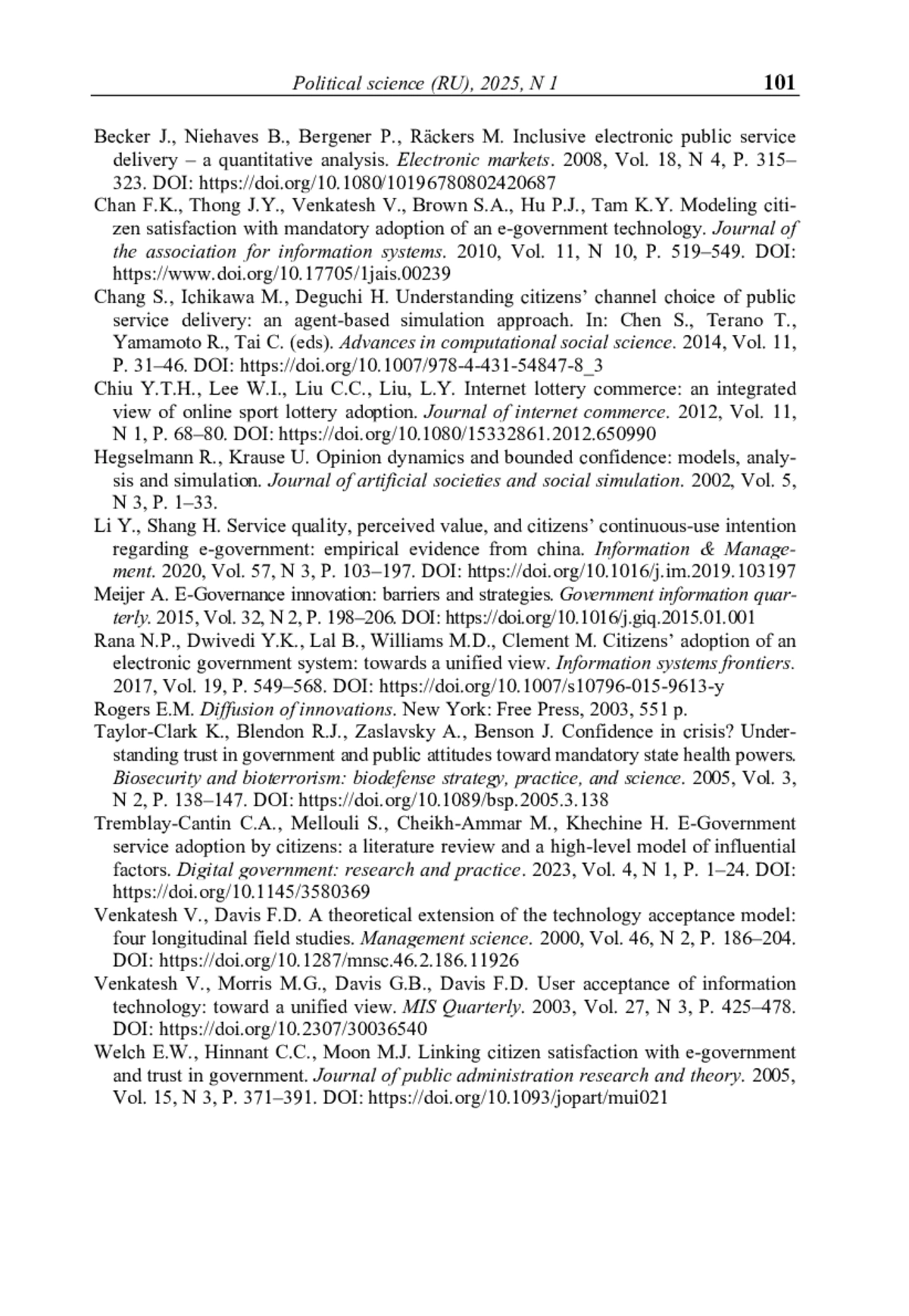 Political science (RU), 2025, N 1 101

Becker J., Niehaves B., Bergener P., Räckers M. Inclusive electronic public service delivery – a quantitative analysis. Electronic markets. 2008, Vol. 18, N 4, P. 315–323. DOI: https://doi.org/10.1080/10196780802420687

Chan F.K., Thong J.Y., Venkatesh V., Brown S.A., Hu P.J., Tam K.Y. Modeling citizen satisfaction with mandatory adoption of an e-government technology. Journal of the association for information systems. 2010, Vol. 11, N 10, P. 519–549. DOI: https://www.doi.org/10.17705/1jais.00239

Chang S., Ichikawa M., Deguchi H. Understanding citizens' channel choice of public service delivery: an agent-based simulation approach. In: Chen S., Terano T., Yamamoto R., Tai C. (eds). Advances in computational social science. 2014, Vol. 11, P. 31–46. DOI: https://doi.org/10.1007/978-4-431-54847-8_3

Chiu Y.T.H., Lee W.I., Liu C.C., Liu, L.Y. Internet lottery commerce: an integrated view of online sport lottery adoption. Journal of internet commerce. 2012, Vol. 11, N 1, P. 68–80. DOI: https://doi.org/10.1080/15332861.2012.650990

Hegselmann R., Krause U. Opinion dynamics and bounded confidence: models, analysis and simulation. Journal of artificial societies and social simulation. 2002, Vol. 5, N 3, P. 1–33.

Li Y., Shang H. Service quality, perceived value, and citizens' continuous-use intention regarding e-government: empirical evidence from china. Information & Management. 2020, Vol. 57, N 3, P. 103–197. DOI: https://doi.org/10.1016/j.im.2019.103197

Meijer A. E-Governance innovation: barriers and strategies. Government information quarterly. 2015, Vol. 32, N 2, P. 198–206. DOI: https://doi.org/10.1016/j.giq.2015.01.001

Rana N.P., Dwivedi Y.K., Lal B., Williams M.D., Clement M. Citizens' adoption of an electronic government system: towards a unified view. Information systems frontiers. 2017, Vol. 19, P. 549–568. DOI: https://doi.org/10.1007/s10796-015-9613-y

Rogers E.M. Diffusion of innovations. New York: Free Press, 2003, 551 p.

Taylor-Clark K., Blendon R.J., Zaslavsky A., Benson J. Confidence in crisis? Understanding trust in government and public attitudes toward mandatory state health powers. Biosecurity and bioterrorism: biodefense strategy, practice, and science. 2005, Vol. 3, N 2, P. 138–147. DOI: https://doi.org/10.1089/bsp.2005.3.138

Tremblay-Cantin C.A., Mellouli S., Cheikh-Ammar M., Khechine H. E-Government service adoption by citizens: a literature review and a high-level model of influential factors. Digital government: research and practice. 2023, Vol. 4, N 1, P. 1–24. DOI: https://doi.org/10.1145/3580369

Venkatesh V., Davis F.D. A theoretical extension of the technology acceptance model: four longitudinal field studies. Management science. 2000, Vol. 46, N 2, P. 186–204. DOI: https://doi.org/10.1287/mnsc.46.2.186.11926

Venkatesh V., Morris M.G., Davis G.B., Davis F.D. User acceptance of information technology: toward a unified view. MIS Quarterly. 2003, Vol. 27, N 3, P. 425–478. DOI: https://doi.org/10.2307/30036540

Welch E.W., Hinnant C.C., Moon M.J. Linking citizen satisfaction with e-government and trust in government. Journal of public administration research and theory. 2005, Vol. 15, N 3, P. 371–391. DOI: https://doi.org/10.1093/jopart/mui021